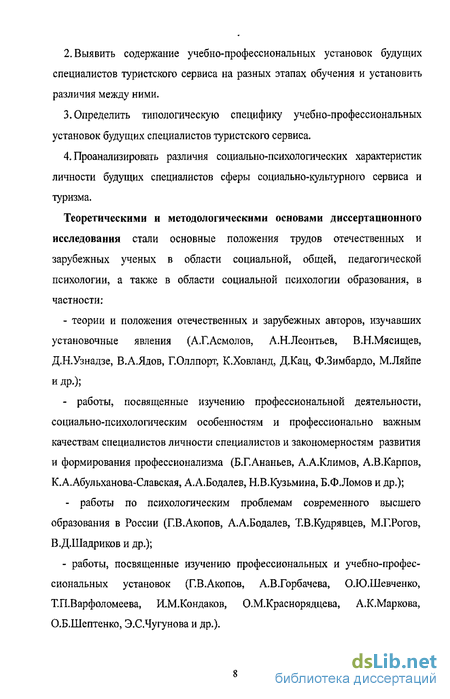 2. Выявить содержание учебно-профессиональных установок будущих специалистов туристского сервиса на разных этапах обучения и установить различия между ними.

3. Определить типологическую специфику учебно-профессиональных установок будущих специалистов туристского сервиса.

4. Проанализировать различия социально-психологических характеристик личности будущих специалистов сферы социально-культурного сервиса и туризма.

Теоретическими и методологическими основами диссертационного исследования стали основные положения трудов отечественных и зарубежных ученых в области социальной, общей, педагогической психологии, а также в области социальной психологии образования, в частности:

- теории и положения отечественных и зарубежных авторов, изучавших установочные явления (А.Г.Асмолов, А.Н.Леонтьев, В.Н.Мясищев, Д.Н.Узнадзе, В.А.Ядов, Г.Оллпорт, К.Ховланд, Д.Кац, Ф.Зимбардо, М.Ляйпе и др.);

- работы, посвященные изучению профессиональной деятельности, социально-психологическим особенностям и профессионально важным качествам специалистов личности специалистов и закономерностям развития и формирования профессионализма (Б.Г.Ананьев, А.А.Климов, А.В.Карпов, К.А.Абульханова-Славская, А.А.Бодалев, Н.В.Кузьмина, Б.Ф.Ломов и др.);

- работы по психологическим проблемам современного высшего образования в России (Г.В.Акопов, А.А.Бодалев, Т.В.Кудрявцев, М.Г.Рогов, В.Д.Шадриков и др.);

- работы, посвященные изучению профессиональных и учебно-профессиональных установок (Г.В.Акопов, А.В.Горбачева, О.Ю.Шевченко, Т.П.Варфоломеева, И.М.Кондаков, О.М.Краснорядцева, А.К.Маркова, О.Б.Шептенко, Э.С.Чугунова и др.).

8

dsLib.net
библиотека диссертаций